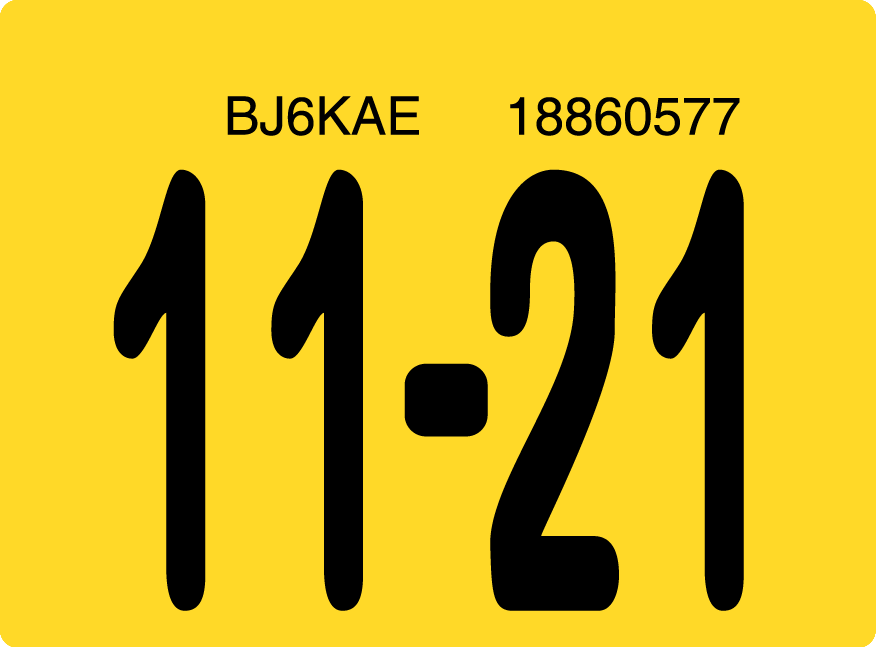 BJ6KAE 18860577

11-21